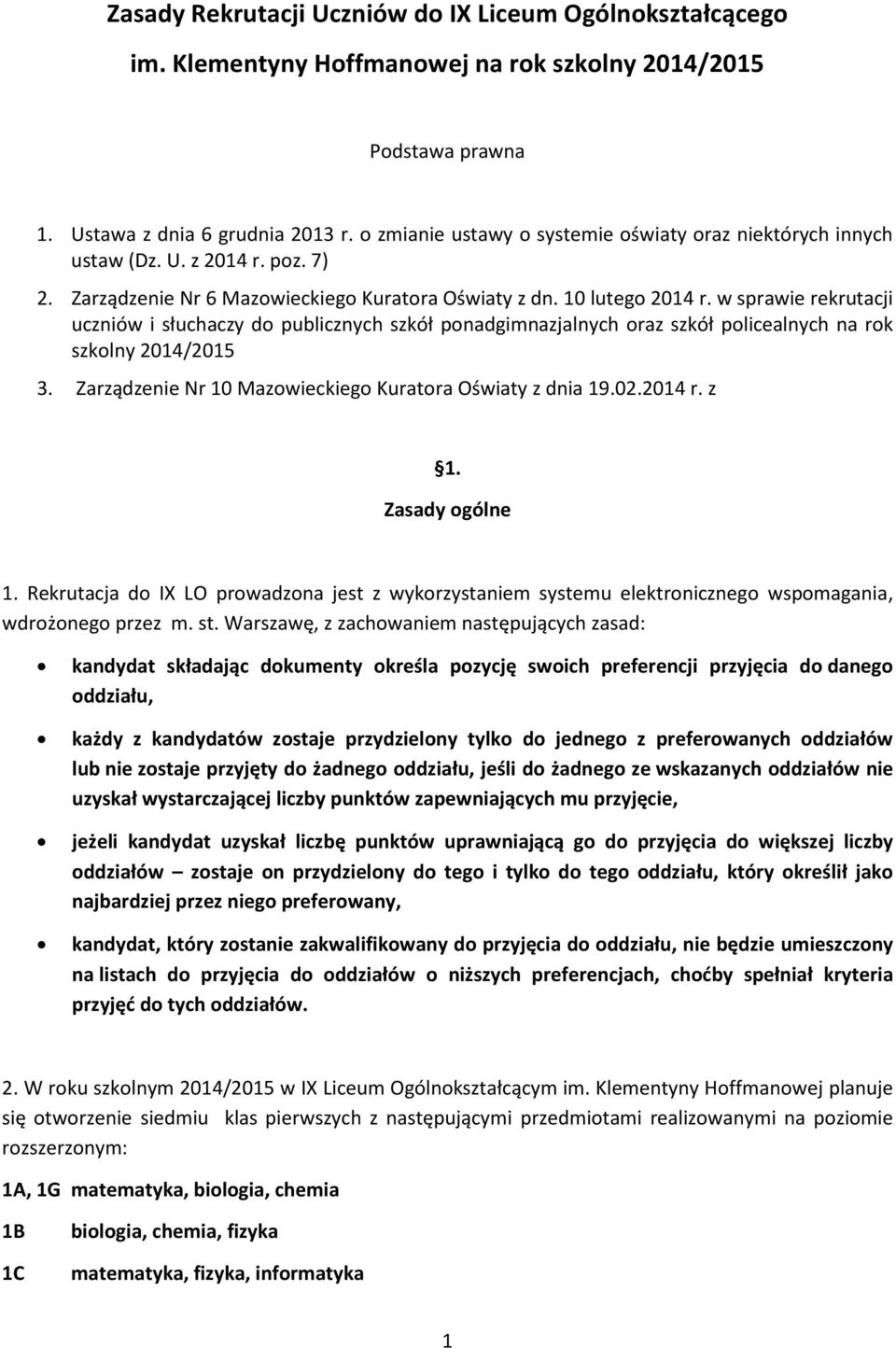 Zasady Rekrutacji Uczniów do IX Liceum Ogólnokształcącego im. Klementyny Hoffmanowej na rok szkolny 2014/2015

Podstawa prawna

1. Ustawa z dnia 6 grudnia 2013 r. o zmianie ustawy o systemie oświaty oraz niektórych innych ustaw (Dz. U. z 2014 r. poz. 7)
2. Zarządzenie Nr 6 Mazowieckiego Kuratora Oświaty z dn. 10 lutego 2014 r. w sprawie rekrutacji uczniów i słuchaczy do publicznych szkół ponadgimnazjalnych oraz szkół policealnych na rok szkolny 2014/2015
3. Zarządzenie Nr 10 Mazowieckiego Kuratora Oświaty z dnia 19.02.2014 r. z

§1.
Zasady ogólne

1. Rekrutacja do IX LO prowadzona jest z wykorzystaniem systemu elektronicznego wspomagania, wdrożonego przez m. st. Warszawę, z zachowaniem następujących zasad:

• kandydat składając dokumenty określa pozycję swoich preferencji przyjęcia do danego oddziału,

• każdy z kandydatów zostaje przydzielony tylko do jednego z preferowanych oddziałów lub nie zostaje przyjęty do żadnego oddziału, jeśli do żadnego ze wskazanych oddziałów nie uzyskał wystarczającej liczby punktów zapewniających mu przyjęcie,

• jeżeli kandydat uzyskał liczbę punktów uprawniającą go do przyjęcia do większej liczby oddziałów – zostaje on przydzielony do tego i tylko do tego oddziału, który określił jako najbardziej przez niego preferowany,

• kandydat, który zostanie zakwalifikowany do przyjęcia do oddziału, nie będzie umieszczony na listach do przyjęcia do oddziałów o niższych preferencjach, choćby spełniał kryteria przyjęć do tych oddziałów.

2. W roku szkolnym 2014/2015 w IX Liceum Ogólnokształcącym im. Klementyny Hoffmanowej planuje się otworzenie siedmiu klas pierwszych z następującymi przedmiotami realizowanymi na poziomie rozszerzonym:

1A, 1G matematyka, biologia, chemia

1B biologia, chemia, fizyka

1C matematyka, fizyka, informatyka

1